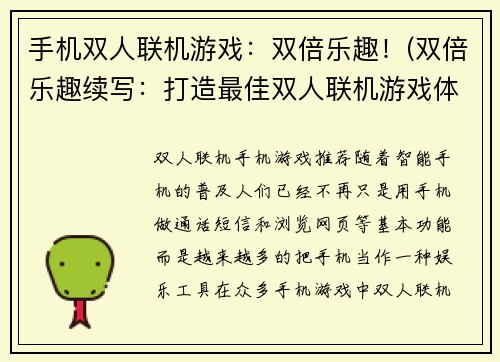 手机双人联机游戏：双倍乐趣！(双倍乐趣续写：打造最佳双人联机游戏体

双人联机手机游戏推荐随着智能手机的普及人们已经不再只是用手机做通话短信和浏览网页等基本功能而是越来越多的把手机当作一种娱乐工具在众多手机游戏中双人联机